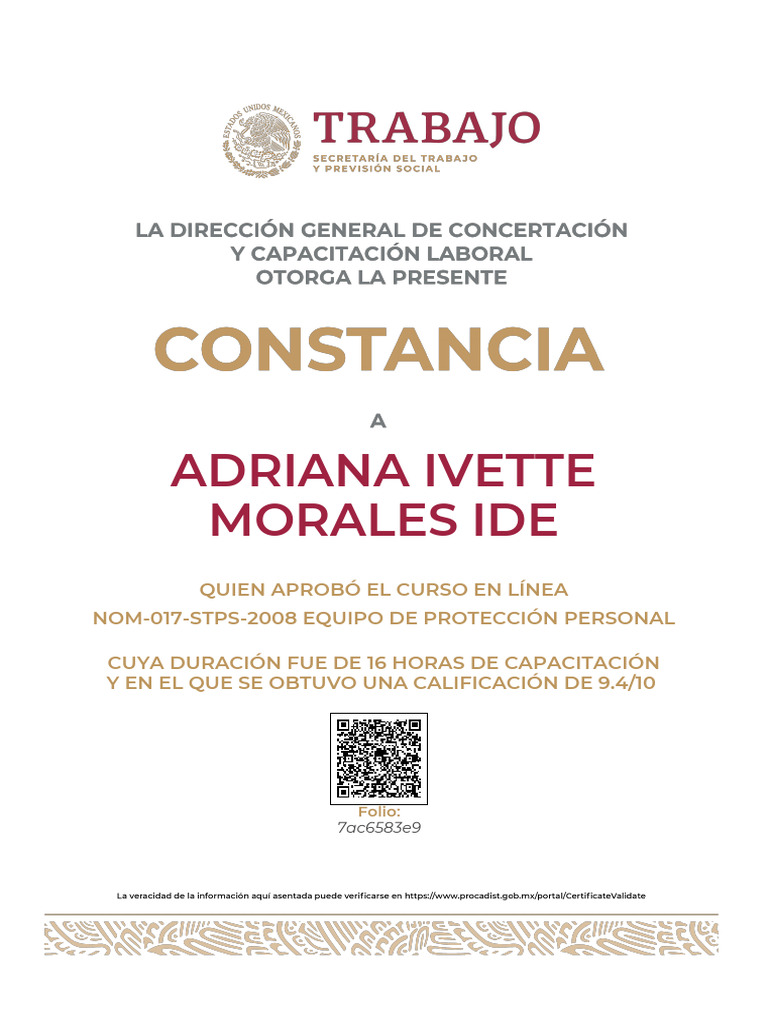 ESTADOS UNIDOS MEXICANOS

TRABAJO
SECRETARÍA DEL TRABAJO Y PREVISIÓN SOCIAL

LA DIRECCIÓN GENERAL DE CONCERTACIÓN Y CAPACITACIÓN LABORAL OTORGA LA PRESENTE

CONSTANCIA

A

ADRIANA IVETTE MORALES IDE

QUIEN APROBÓ EL CURSO EN LÍNEA
NOM-017-STPS-2008 EQUIPO DE PROTECCIÓN PERSONAL

CUYA DURACIÓN FUE DE 16 HORAS DE CAPACITACIÓN Y EN EL QUE SE OBTUVO UNA CALIFICACIÓN DE 9.4/10

Folio:
7ac6583e9

La veracidad de la información aquí asentada puede verificarse en https://www.procadist.gob.mx/portal/CertificateValidate